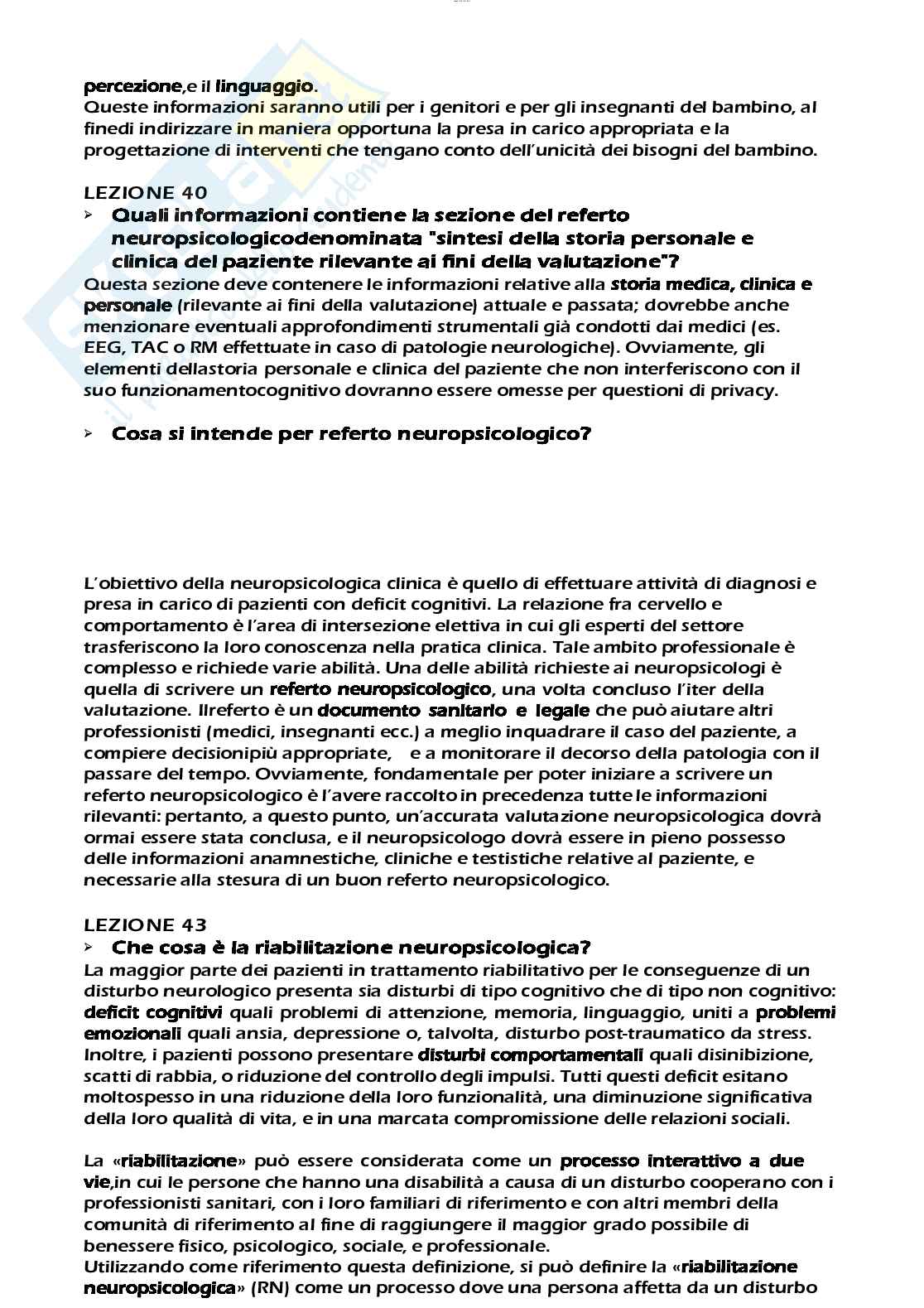 percezione,e il linguaggio.
Queste informazioni saranno utili per i genitori e per gli insegnanti del bambino, al finedi indirizzare in maniera opportuna la presa in carico appropriata e la progettazione di interventi che tengano conto dell'unicità dei bisogni del bambino.

LEZIONE 40
➢ Quali informazioni contiene la sezione del referto neuropsicologicodenominata "sintesi della storia personale e clinica del paziente rilevante ai fini della valutazione"?
Questa sezione deve contenere le informazioni relative alla storia medica, clinica e personale (rilevante ai fini della valutazione) attuale e passata; dovrebbe anche menzionare eventuali approfondimenti strumentali già condotti dai medici (es. EEG, TAC o RM effettuate in caso di patologie neurologiche). Ovviamente, gli elementi dellastoria personale e clinica del paziente che non interferiscono con il suo funzionamentocognitivo dovranno essere omesse per questioni di privacy.

➢ Cosa si intende per referto neuropsicologico?

L'obiettivo della neuropsicologica clinica è quello di effettuare attività di diagnosi e presa in carico di pazienti con deficit cognitivi. La relazione fra cervello e comportamento è l'area di intersezione elettiva in cui gli esperti del settore trasferiscono la loro conoscenza nella pratica clinica. Tale ambito professionale è complesso e richiede varie abilità. Una delle abilità richieste ai neuropsicologi è quella di scrivere un referto neuropsicologico, una volta concluso l'iter della valutazione. Ilreferto è un documento sanitario e legale che può aiutare altri professionisti (medici, insegnanti ecc.) a meglio inquadrare il caso del paziente, a compiere decisionipiù appropriate, e a monitorare il decorso della patologia con il passare del tempo. Ovviamente, fondamentale per poter iniziare a scrivere un referto neuropsicologico è l'avere raccolto in precedenza tutte le informazioni rilevanti: pertanto, a questo punto, un'accurata valutazione neuropsicologica dovrà ormai essere stata conclusa, e il neuropsicologo dovrà essere in pieno possesso delle informazioni anamnestiche, cliniche e testistiche relative al paziente, e necessarie alla stesura di un buon referto neuropsicologico.

LEZIONE 43
➢ Che cosa è la riabilitazione neuropsicologica?
La maggior parte dei pazienti in trattamento riabilitativo per le conseguenze di un disturbo neurologico presenta sia disturbi di tipo cognitivo che di tipo non cognitivo: deficit cognitivi quali problemi di attenzione, memoria, linguaggio, uniti a problemi emozionali quali ansia, depressione o, talvolta, disturbo post-traumatico da stress. Inoltre, i pazienti possono presentare disturbi comportamentali quali disinibizione, scatti di rabbia, o riduzione del controllo degli impulsi. Tutti questi deficit esitano moltospesso in una riduzione della loro funzionalità, una diminuzione significativa della loro qualità di vita, e in una marcata compromissione delle relazioni sociali.

La «riabilitazione» può essere considerata come un processo interattivo a due vie,in cui le persone che hanno una disabilità a causa di un disturbo cooperano con i professionisti sanitari, con i loro familiari di riferimento e con altri membri della comunità di riferimento al fine di raggiungere il maggior grado possibile di benessere fisico, psicologico, sociale, e professionale.
Utilizzando come riferimento questa definizione, si può definire la «riabilitazione neuropsicologica» (RN) come un processo dove una persona affetta da un disturbo